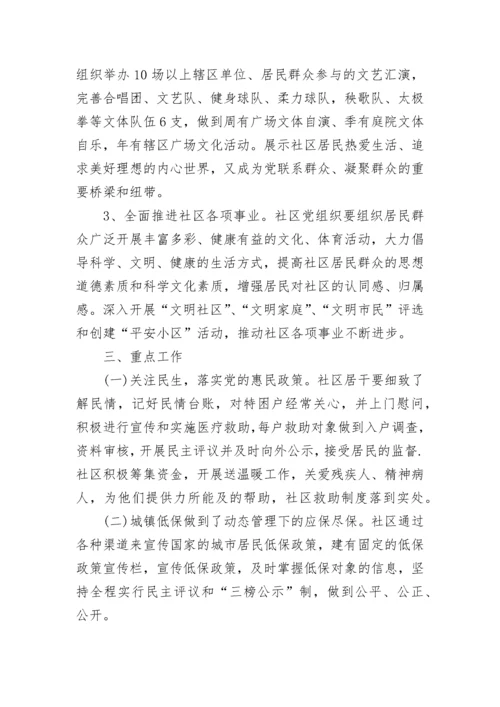 组织举办10场以上辖区单位、居民群众参与的文艺汇演，完善合唱团、文艺队、健身球队、柔力球队，秧歌队、太极拳等文体队伍6支，做到周有广场文体自演、季有庭院文体自乐，年有辖区广场文化活动。展示社区居民热爱生活、追求美好理想的内心世界，又成为党联系群众、凝聚群众的重要桥梁和纽带。

3、全面推进社区各项事业。社区党组织要组织居民群众广泛开展丰富多彩、健康有益的文化、体育活动，大力倡导科学、文明、健康的生活方式，提高社区居民群众的思想道德素质和科学文化素质，增强居民对社区的认同感、归属感。深入开展“文明社区”、“文明家庭”、“文明市民”评选和创建“平安小区”活动，推动社区各项事业不断进步。

三、重点工作

(一)关注民生，落实党的惠民政策。社区居干要细致了解民情，记好民情台账，对特困户经常关心，并上门慰问，积极进行宣传和实施医疗救助，每户救助对象做到入户调查，资料审核，开展民主评议并及时向外公示，接受居民的监督.社区积极筹集资金，开展送温暖工作，关爱残疾人、精神病人，为他们提供力所能及的帮助，社区救助制度落到实处。

(二)城镇低保做到了动态管理下的应保尽保。社区通过各种渠道来宣传国家的城市居民低保政策，建有固定的低保政策宣传栏，宣传低保政策，及时掌握低保对象的信息，坚持全程实行民主评议和“三榜公示”制，做到公平、公正、公开。